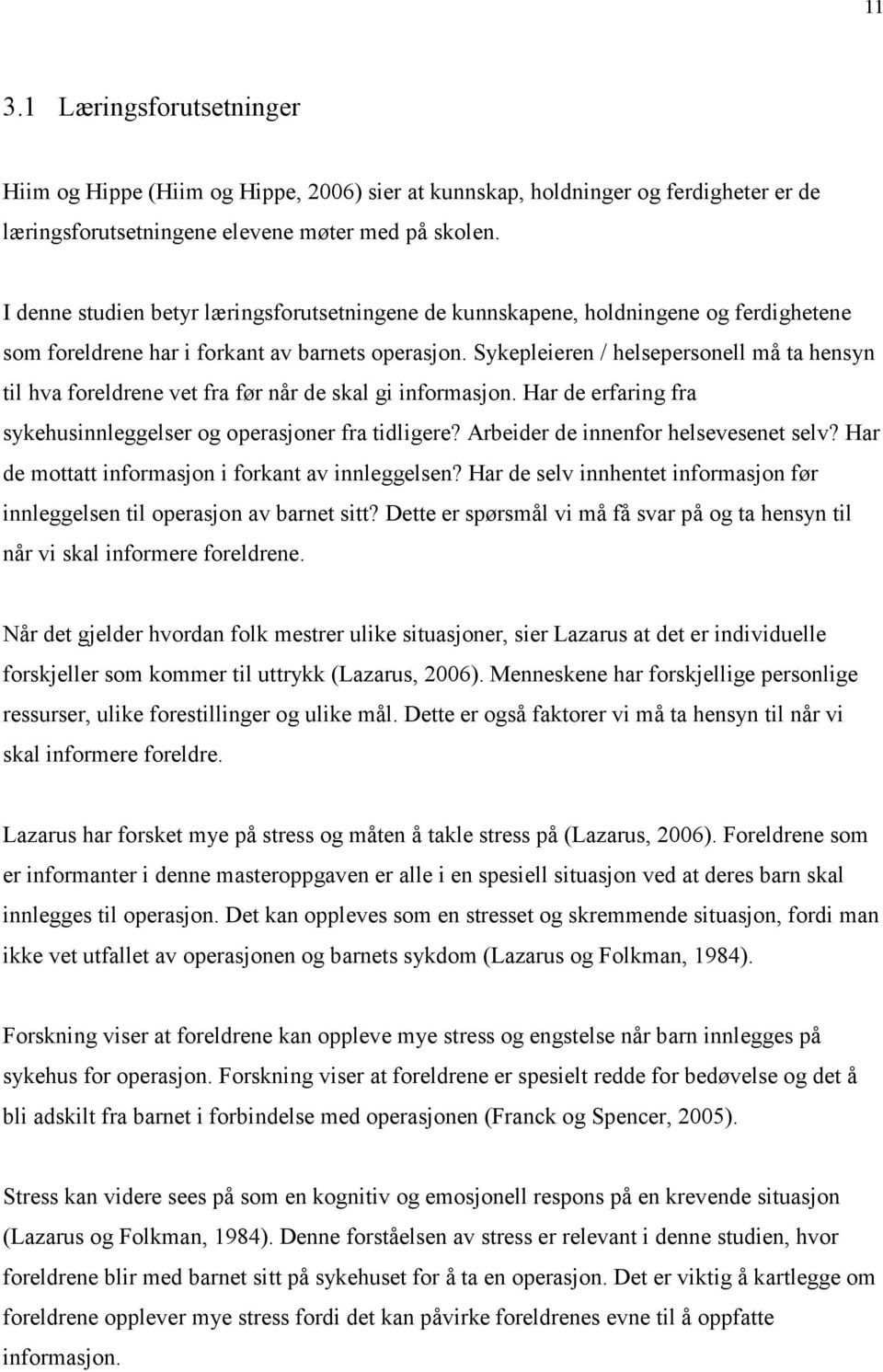 11

3.1 Læringsforutsetninger

Hiim og Hippe (Hiim og Hippe, 2006) sier at kunnskap, holdninger og ferdigheter er de læringsforutsetningene elevene møter med på skolen.

I denne studien betyr læringsforutsetningene de kunnskapene, holdningene og ferdighetene som foreldrene har i forkant av barnets operasjon. Sykepleieren / helsepersonell må ta hensyn til hva foreldrene vet fra før når de skal gi informasjon. Har de erfaring fra sykehusinnleggelser og operasjoner fra tidligere? Arbeider de innenfor helsevesenet selv? Har de mottatt informasjon i forkant av innleggelsen? Har de selv innhentet informasjon før innleggelsen til operasjon av barnet sitt? Dette er spørsmål vi må få svar på og ta hensyn til når vi skal informere foreldrene.

Når det gjelder hvordan folk mestrer ulike situasjoner, sier Lazarus at det er individuelle forskjeller som kommer til uttrykk (Lazarus, 2006). Menneskene har forskjellige personlige ressurser, ulike forestillinger og ulike mål. Dette er også faktorer vi må ta hensyn til når vi skal informere foreldre.

Lazarus har forsket mye på stress og måten å takle stress på (Lazarus, 2006). Foreldrene som er informanter i denne masteroppgaven er alle i en spesiell situasjon ved at deres barn skal innlegges til operasjon. Det kan oppleves som en stresset og skremmende situasjon, fordi man ikke vet utfallet av operasjonen og barnets sykdom (Lazarus og Folkman, 1984).

Forskning viser at foreldrene kan oppleve mye stress og engstelse når barn innlegges på sykehus for operasjon. Forskning viser at foreldrene er spesielt redde for bedøvelse og det å bli adskilt fra barnet i forbindelse med operasjonen (Franck og Spencer, 2005).

Stress kan videre sees på som en kognitiv og emosjonell respons på en krevende situasjon (Lazarus og Folkman, 1984). Denne forståelsen av stress er relevant i denne studien, hvor foreldrene blir med barnet sitt på sykehuset for å ta en operasjon. Det er viktig å kartlegge om foreldrene opplever mye stress fordi det kan påvirke foreldrenes evne til å oppfatte informasjon.